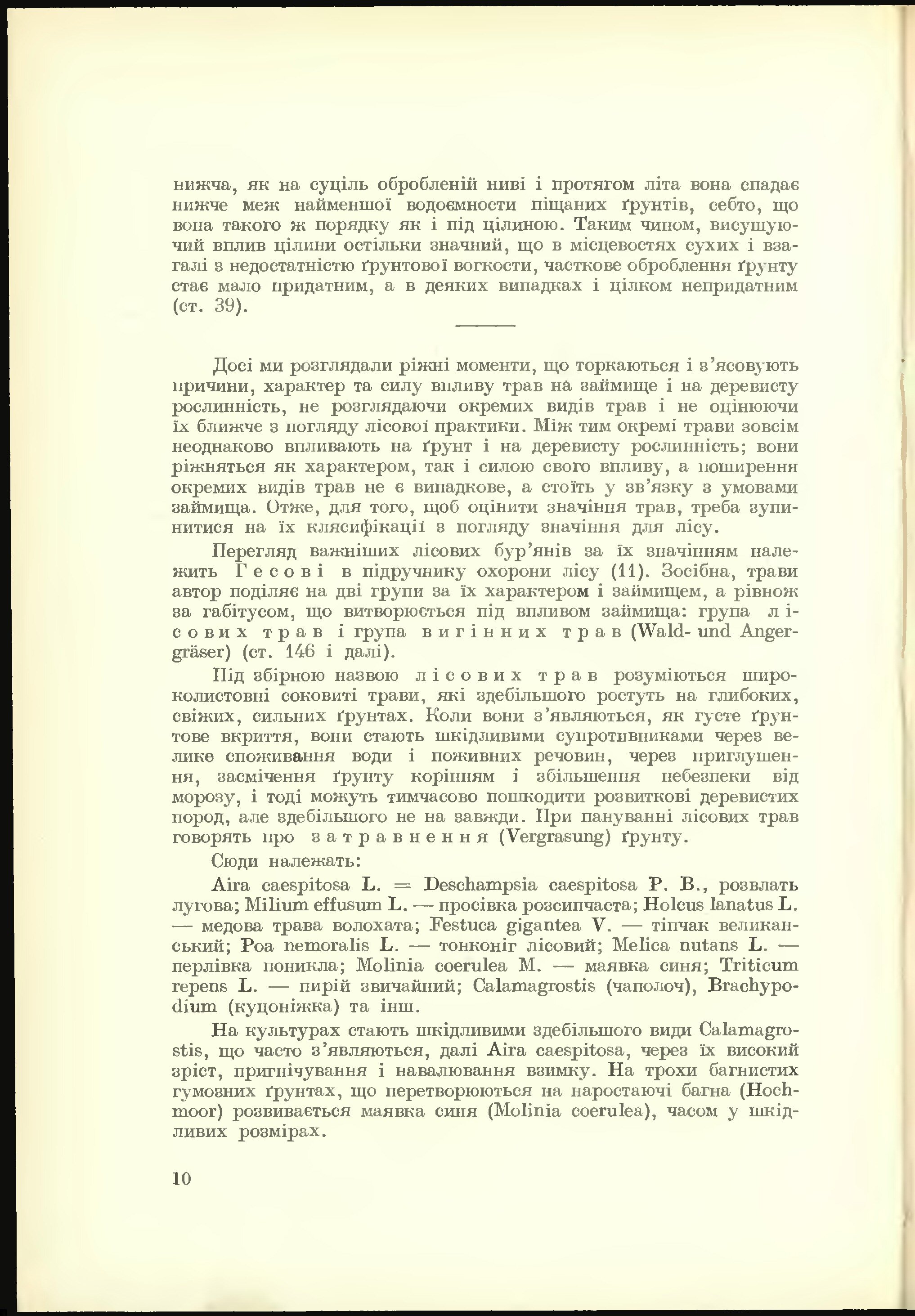 нижча, як на суціль обробленій ниві і протягом літа вона спадає нижче меж найменшої водоємности піщаних ґрунтів, себто, що вона такого ж порядку як і під цілиною. Таким чином, висушуючий вплив цілини остільки значний, що в місцевостях сухих і взагалі з недостатністю ґрунтової вогкости, часткове оброблення ґрунту стає мало придатним, а в деяких випадках і цілком непридатним (ст. 39).

Досі ми розглядали ріжні моменти, що торкаються і з'ясовують причини, характер та силу впливу трав на займище і на деревисту рослинність, не розглядаючи окремих видів трав і не оцінюючи їх ближче з погляду лісової практики. Між тим окремі трави зовсім неоднаково впливають на ґрунт і на деревисту рослинність; вони ріжняться як характером, так і силою свого впливу, а поширення окремих видів трав не є випадкове, а стоїть у зв'язку з умовами займища. Отже, для того, щоб оцінити значіння трав, треба зупинитися на їх клясифікації з погляду значіння для лісу.

Перегляд важніших лісових бур'янів за їх значінням належить Гесові в підручнику охорони лісу (11). Зосібна, трави автор поділяє на дві групи за їх характером і займищем, а рівнож за габітусом, що витворюється під впливом займища: група лісових трав і група вигінних трав (Wald- und Angergräser) (ст. 146 і далі).

Під збірною назвою лісових трав розуміються широколистовні соковиті трави, які здебільшого ростуть на глибоких, свіжих, сильних ґрунтах. Коли вони з'являються, як густе ґрунтове вкриття, вони стають шкідливими супротивниками через велике споживання води і поживних речовин, через приглушення, засмічення ґрунту корінням і збільшення небезпеки від морозу, і тоді можуть тимчасово пошкодити розвиткові деревистих пород, але здебільшого не на завжди. При пануванні лісових трав говорять про затравнення (Vergrasung) ґрунту.

Сюди належать:

Aira caespitosa L. = Deschampsia caespitosa P. B., розвлать лугова; Milium effusum L. — просівка розсипчаста; Holcus lanatus L. — медова трава волохата; Festuca gigantea V. — тіпчак великанський; Poa nemoralis L. — тонконіг лісовий; Melica nutans L. — перлівка поникла; Molinia coerulea M. — маявка синя; Triticum repens L. — пирій звичайний; Calamagrostis (чаполоч), Brachypodium (куцоніжка) та інш.

На культурах стають шкідливими здебільшого види Calamagrostis, що часто з'являються, далі Aira caespitosa, через їх високий зріст, пригнічування і навалювання взимку. На трохи багнистих гумозних ґрунтах, що перетворюються на наростаючі багна (Hochmoor) розвивається маявка синя (Molinia coerulea), часом у шкідливих розмірах.

10